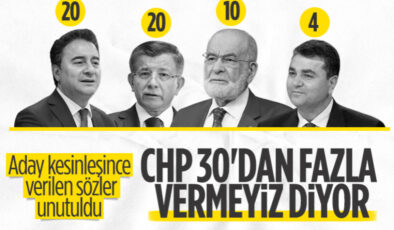 20

20

10

4

Aday kesinleşince verilen sözler unutuldu

CHP 30'DAN FAZLA VERMEYİZ DİYOR